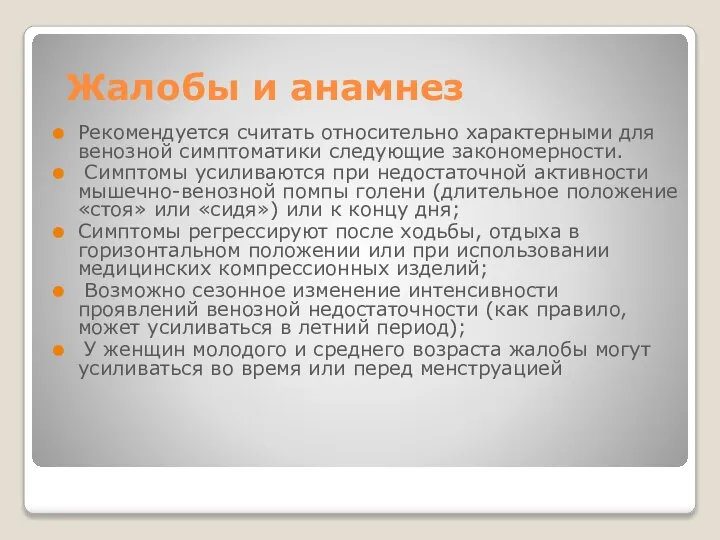 Жалобы и анамнез

Рекомендуется считать относительно характерными для венозной симптоматики следующие закономерности.

Симптомы усиливаются при недостаточной активности мышечно-венозной помпы голени (длительное положение «стоя» или «сидя») или к концу дня;

Симптомы регрессируют после ходьбы, отдыха в горизонтальном положении или при использовании медицинских компрессионных изделий;

Возможно сезонное изменение интенсивности проявлений венозной недостаточности (как правило, может усиливаться в летний период);

У женщин молодого и среднего возраста жалобы могут усиливаться во время или перед менструацией